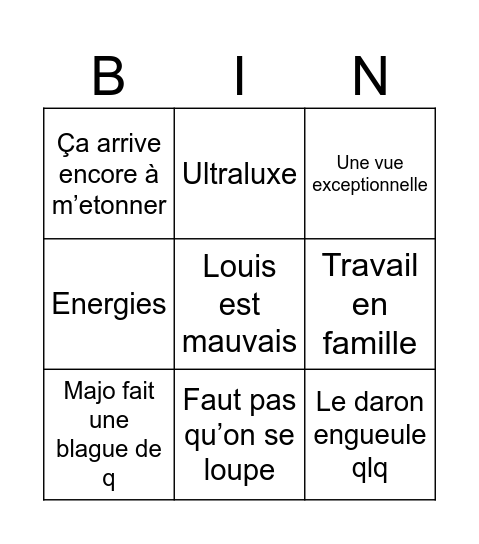 | B | I | N |
|---|---|---|
| Ça arrive encore à m’etonner | Ultraluxe | Une vue exceptionnelle |
| Energies | Louis est mauvais | Travail en famille |
| Majo fait une blague de q | Faut pas qu’on se loupe | Le daron engueule qlq |